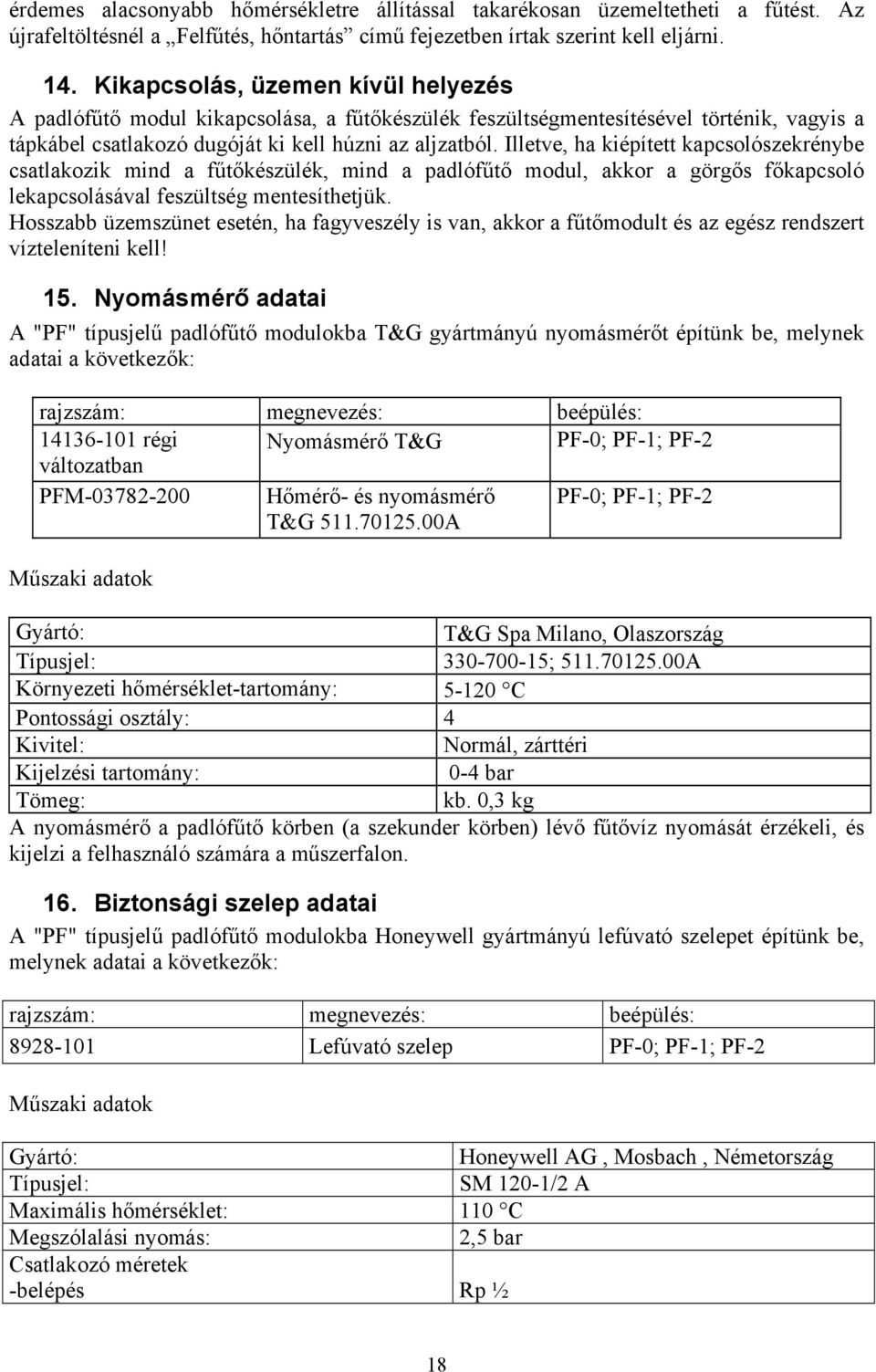 érdemes alacsonyabb hőmérsékletre állítással takarékosan üzemeltetheti a fűtést. Az újrafeltöltésnél a „Felfűtés, hőntartás” című fejezetben írtak szerint kell eljárni.

14. Kikapcsolás, üzemen kívül helyezés

A padlófűtő modul kikapcsolása, a fűtőkészülék feszültségmentesítésével történik, vagyis a tápkábel csatlakozó dugóját ki kell húzni az aljzatból. Illetve, ha kiépített kapcsolószekrénybe csatlakozik mind a fűtőkészülék, mind a padlófűtő modul, akkor a görgős főkapcsoló lekapcsolásával feszültség mentesíthetjük.
Hosszabb üzemszünet esetén, ha fagyveszély is van, akkor a fűtőmodult és az egész rendszert vízteleníteni kell!

15. Nyomásmérő adatai

A "PF" típusjelű padlófűtő modulokba T&G gyártmányú nyomásmérőt építünk be, melynek adatai a következők:

| rajzszám: | megnevezés: | beépülés: |
|---|---|---|
| 14136-101 régi változatban | Nyomásmérő T&G | PF-0; PF-1; PF-2 |
| PFM-03782-200 | Hőmérő- és nyomásmérő T&G 511.70125.00A | PF-0; PF-1; PF-2 |

Műszaki adatok

| Gyártó: | T&G Spa Milano, Olaszország |
|---|---|
| Típusjel: | 330-700-15; 511.70125.00A |
| Környezeti hőmérséklet-tartomány: | 5-120 °C |
| Pontossági osztály: | 4 |
| Kivitel: | Normál, zárttéri |
| Kijelzési tartomány: | 0-4 bar |
| Tömeg: | kb. 0,3 kg |

A nyomásmérő a padlófűtő körben (a szekunder körben) lévő fűtővíz nyomását érzékeli, és kijelzi a felhasználó számára a műszerfalon.

16. Biztonsági szelep adatai

A "PF" típusjelű padlófűtő modulokba Honeywell gyártmányú lefúvató szelepet építünk be, melynek adatai a következők:

| rajzszám: | megnevezés: | beépülés: |
|---|---|---|
| 8928-101 | Lefúvató szelep | PF-0; PF-1; PF-2 |

Műszaki adatok

| Gyártó: | Honeywell AG , Mosbach , Németország |
|---|---|
| Típusjel: | SM 120-1/2 A |
| Maximális hőmérséklet: | 110 °C |
| Megszólalási nyomás: | 2,5 bar |
| Csatlakozó méretek -belépés | Rp ½ |

18